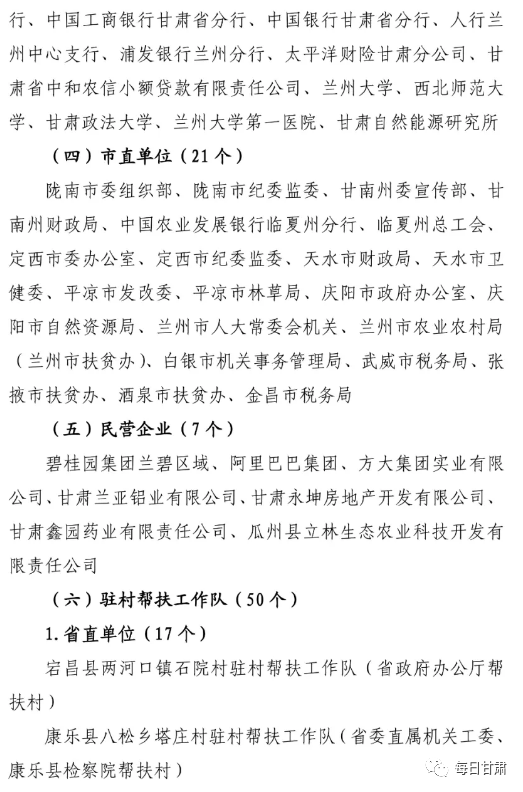 行、中国工商银行甘肃省分行、中国银行甘肃省分行、人行兰州中心支行、浦发银行兰州分行、太平洋财险甘肃分公司、甘肃省中和农信小额贷款有限责任公司、兰州大学、西北师范大学、甘肃政法大学、兰州大学第一医院、甘肃自然能源研究所

（四）市直单位（21个）

陇南市委组织部、陇南市纪委监委、甘南州委宣传部、甘南州财政局、中国农业发展银行临夏州分行、临夏州总工会、定西市委办公室、定西市纪委监委、天水市财政局、天水市卫健委、平凉市发改委、平凉市林草局、庆阳市政府办公室、庆阳市自然资源局、兰州市人大常委会机关、兰州市农业农村局（兰州市扶贫办）、白银市机关事务管理局、武威市税务局、张掖市扶贫办、酒泉市扶贫办、金昌市税务局

（五）民营企业（7个）

碧桂园集团兰碧区域、阿里巴巴集团、方大集团实业有限公司、甘肃兰亚铝业有限公司、甘肃永坤房地产开发有限公司、甘肃鑫园药业有限责任公司、瓜州县立林生态农业科技开发有限责任公司

（六）驻村帮扶工作队（50个）

1.省直单位（17个）

宕昌县两河口镇石院村驻村帮扶工作队（省政府办公厅帮扶村）

康乐县八松乡塔庄村驻村帮扶工作队（省委直属机关工委、康乐县检察院帮扶村）

每日甘肃